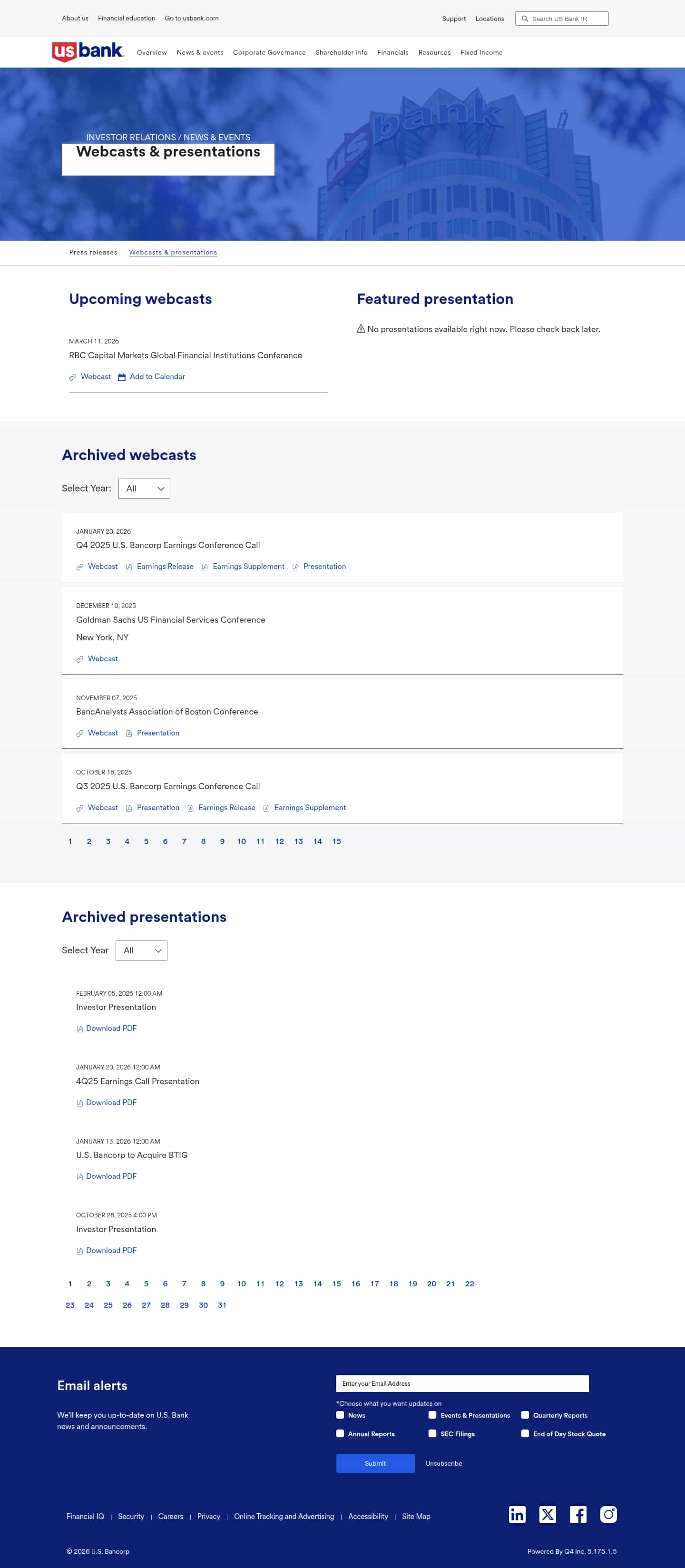 About us Financial education Go to usbank.com

Support Locations Search US Bank IR

us bank Overview News & events Corporate Governance Shareholder info Financials Resources Fixed Income

INVESTOR RELATIONS / NEWS & EVENTS
Webcasts & presentations

Press releases Webcasts & presentations

Upcoming webcasts

MARCH 11, 2026
RBC Capital Markets Global Financial Institutions Conference
Webcast Add to Calendar

Featured presentation

No presentations available right now. Please check back later.

Archived webcasts

Select Year: All

JANUARY 20, 2026
Q4 2025 U.S. Bancorp Earnings Conference Call
Webcast Earnings Release Earnings Supplement Presentation

DECEMBER 10, 2025
Goldman Sachs US Financial Services Conference
New York, NY
Webcast

NOVEMBER 07, 2025
BancAnalysts Association of Boston Conference
Webcast Presentation

OCTOBER 16, 2025
Q3 2025 U.S. Bancorp Earnings Conference Call
Webcast Presentation Earnings Release Earnings Supplement

1 2 3 4 5 6 7 8 9 10 11 12 13 14 15

Archived presentations

Select Year All

FEBRUARY 05, 2026 12:00 AM
Investor Presentation
Download PDF

JANUARY 20, 2026 12:00 AM
4Q25 Earnings Call Presentation
Download PDF

JANUARY 13, 2026 12:00 AM
U.S. Bancorp to Acquire BTIG
Download PDF

OCTOBER 28, 2025 4:00 PM
Investor Presentation
Download PDF

1 2 3 4 5 6 7 8 9 10 11 12 13 14 15 16 17 18 19 20 21 22
23 24 25 26 27 28 29 30 31

Email alerts

We'll keep you up-to-date on U.S. Bank news and announcements.

Enter your Email Address

*Choose what you want updates on
News Events & Presentations Quarterly Reports
Annual Reports SEC Filings End of Day Stock Quote

Submit Unsubscribe

Financial IQ | Security | Careers | Privacy | Online Tracking and Advertising | Accessibility | Site Map

© 2026 U.S. Bancorp

Powered By Q4 Inc. 5.175.1.5